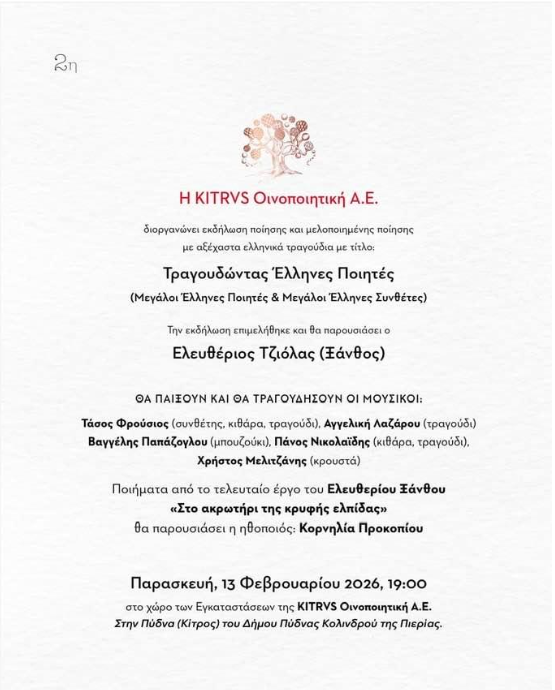 2η

Η KITRVS Οινοποιητική Α.Ε.

διοργανώνει εκδήλωση ποίησης και μελοποιημένης ποίησης με αξέχαστα ελληνικά τραγούδια με τίτλο:

Τραγουδώντας Έλληνες Ποιητές

(Μεγάλοι Έλληνες Ποιητές & Μεγάλοι Έλληνες Συνθέτες)

Την εκδήλωση επιμελήθηκε και θα παρουσιάσει ο

Ελευθέριος Τζιόλας (Ξάνθος)

ΘΑ ΠΑΙΞΟΥΝ ΚΑΙ ΘΑ ΤΡΑΓΟΥΔΗΣΟΥΝ ΟΙ ΜΟΥΣΙΚΟΙ:

Τάσος Φρούσιος (συνθέτης, κιθάρα, τραγούδι), Αγγελική Λαζάρου (τραγούδι) Βαγγέλης Παπάζογλου (μπουζούκι), Πάνος Νικολαΐδης (κιθάρα, τραγούδι), Χρήστος Μελιτζάνης (κρουστά)

Ποιήματα από το τελευταίο έργο του Ελευθερίου Ξάνθου «Στο ακρωτήρι της κρυφής ελπίδας» θα παρουσιάσει η ηθοποιός: Κορνηλία Προκοπίου

Παρασκευή, 13 Φεβρουαρίου 2026, 19:00

στο χώρο των Εγκαταστάσεων της KITRVS Οινοποιητική Α.Ε. Στην Πύδνα (Κίτρος) του Δήμου Πύδνας Κολινδρού της Πιερίας.